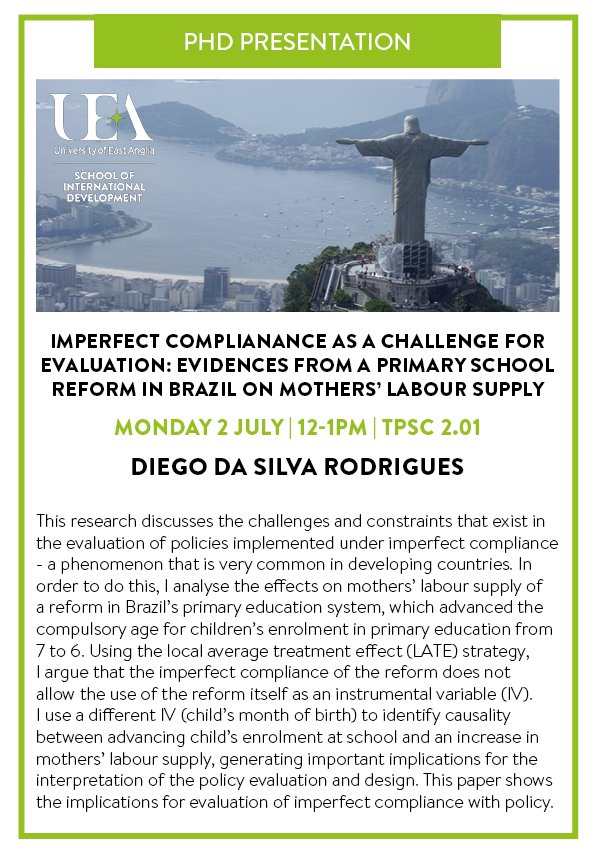 PHD PRESENTATION

UEA
University of East Anglia

SCHOOL OF INTERNATIONAL DEVELOPMENT

IMPERFECT COMPLIANANCE AS A CHALLENGE FOR EVALUATION: EVIDENCES FROM A PRIMARY SCHOOL REFORM IN BRAZIL ON MOTHERS' LABOUR SUPPLY

MONDAY 2 JULY | 12-1PM | TPSC 2.01

DIEGO DA SILVA RODRIGUES

This research discusses the challenges and constraints that exist in the evaluation of policies implemented under imperfect compliance - a phenomenon that is very common in developing countries. In order to do this, I analyse the effects on mothers' labour supply of a reform in Brazil's primary education system, which advanced the compulsory age for children's enrolment in primary education from 7 to 6. Using the local average treatment effect (LATE) strategy, I argue that the imperfect compliance of the reform does not allow the use of the reform itself as an instrumental variable (IV). I use a different IV (child's month of birth) to identify causality between advancing child's enrolment at school and an increase in mothers' labour supply, generating important implications for the interpretation of the policy evaluation and design. This paper shows the implications for evaluation of imperfect compliance with policy.